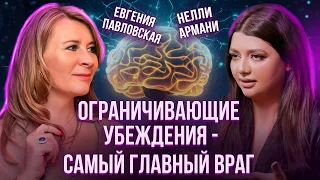 ЕВГЕНИЯ ПАВЛОВСКАЯ

НЕЛЛИ АРМАНИ

ОГРАНИЧИВАЮЩИЕ УБЕЖДЕНИЯ - САМЫЙ ГЛАВНЫЙ ВРАГ